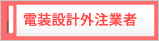 電装設計外注業者